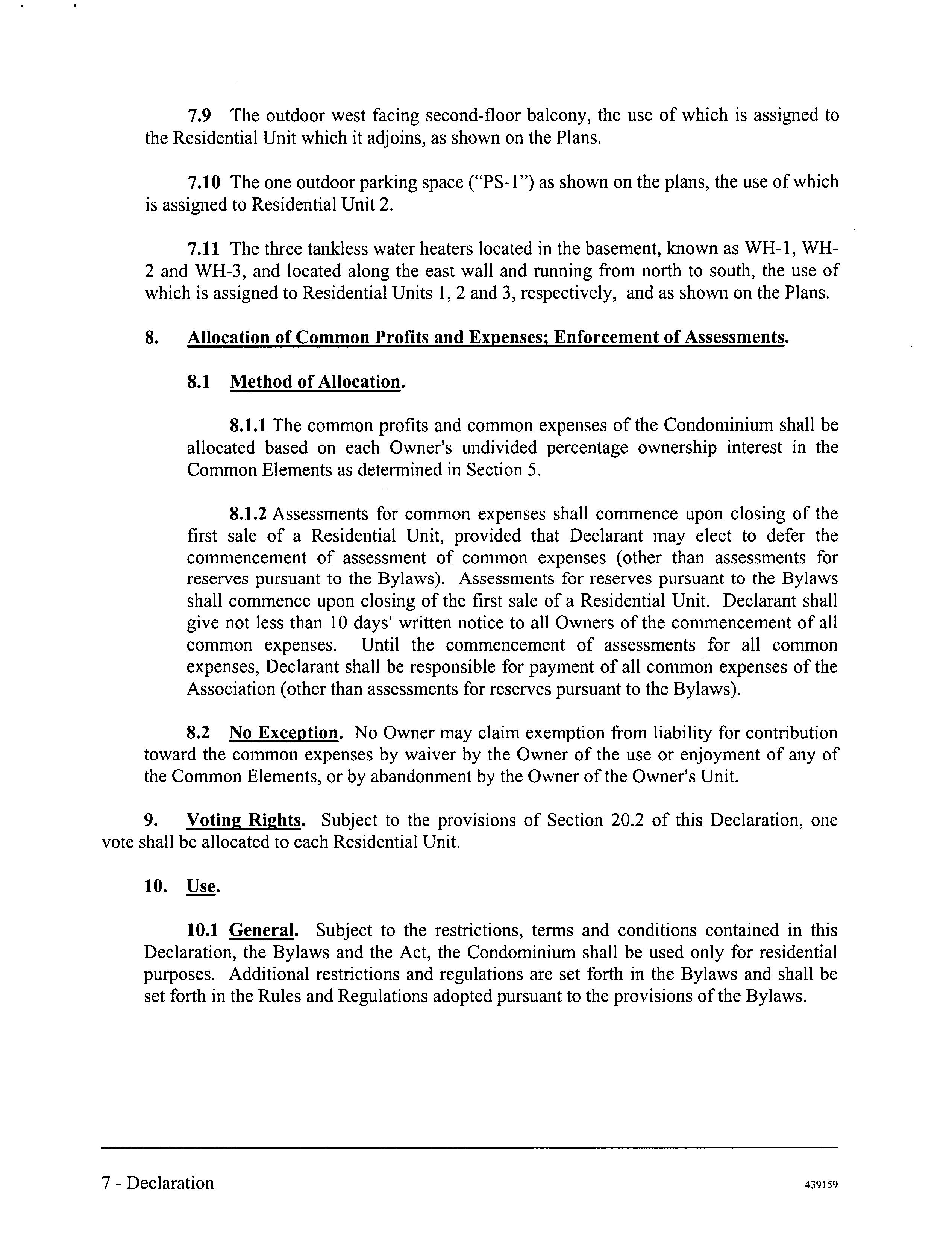 7.9 The outdoor west facing second-floor balcony, the use of which is assigned to the Residential Unit which it adjoins, as shown on the Plans.

7.10 The one outdoor parking space ("PS-1") as shown on the plans, the use of which is assigned to Residential Unit 2.

7.11 The three tankless water heaters located in the basement, known as WH-1, WH-2 and WH-3, and located along the east wall and running from north to south, the use of which is assigned to Residential Units 1, 2 and 3, respectively, and as shown on the Plans.

8. Allocation of Common Profits and Expenses; Enforcement of Assessments.

8.1 Method of Allocation.

8.1.1 The common profits and common expenses of the Condominium shall be allocated based on each Owner's undivided percentage ownership interest in the Common Elements as determined in Section 5.

8.1.2 Assessments for common expenses shall commence upon closing of the first sale of a Residential Unit, provided that Declarant may elect to defer the commencement of assessment of common expenses (other than assessments for reserves pursuant to the Bylaws). Assessments for reserves pursuant to the Bylaws shall commence upon closing of the first sale of a Residential Unit. Declarant shall give not less than 10 days' written notice to all Owners of the commencement of all common expenses. Until the commencement of assessments for all common expenses, Declarant shall be responsible for payment of all common expenses of the Association (other than assessments for reserves pursuant to the Bylaws).

8.2 No Exception. No Owner may claim exemption from liability for contribution toward the common expenses by waiver by the Owner of the use or enjoyment of any of the Common Elements, or by abandonment by the Owner of the Owner's Unit.

9. Voting Rights. Subject to the provisions of Section 20.2 of this Declaration, one vote shall be allocated to each Residential Unit.

10. Use.

10.1 General. Subject to the restrictions, terms and conditions contained in this Declaration, the Bylaws and the Act, the Condominium shall be used only for residential purposes. Additional restrictions and regulations are set forth in the Bylaws and shall be set forth in the Rules and Regulations adopted pursuant to the provisions of the Bylaws.

7 - Declaration

439159